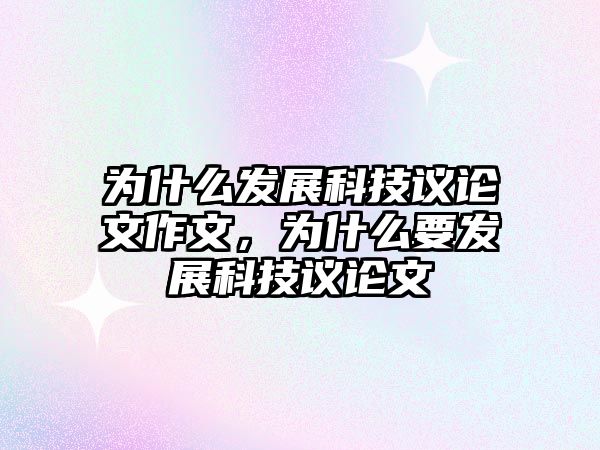 为什么发展科技议论文作文，为什么要发展科技议论文